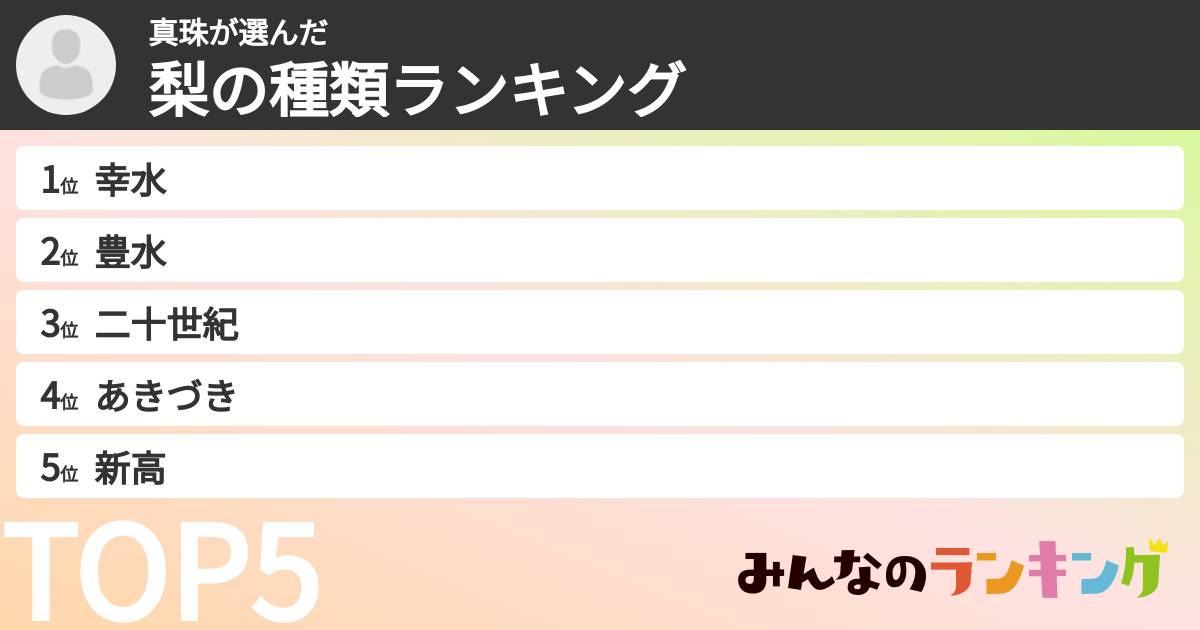 真珠が選んだ
梨の種類ランキング

1位 幸水
2位 豊水
3位 二十世紀
4位 あきづき
5位 新高

TOP5

みんなのランキング